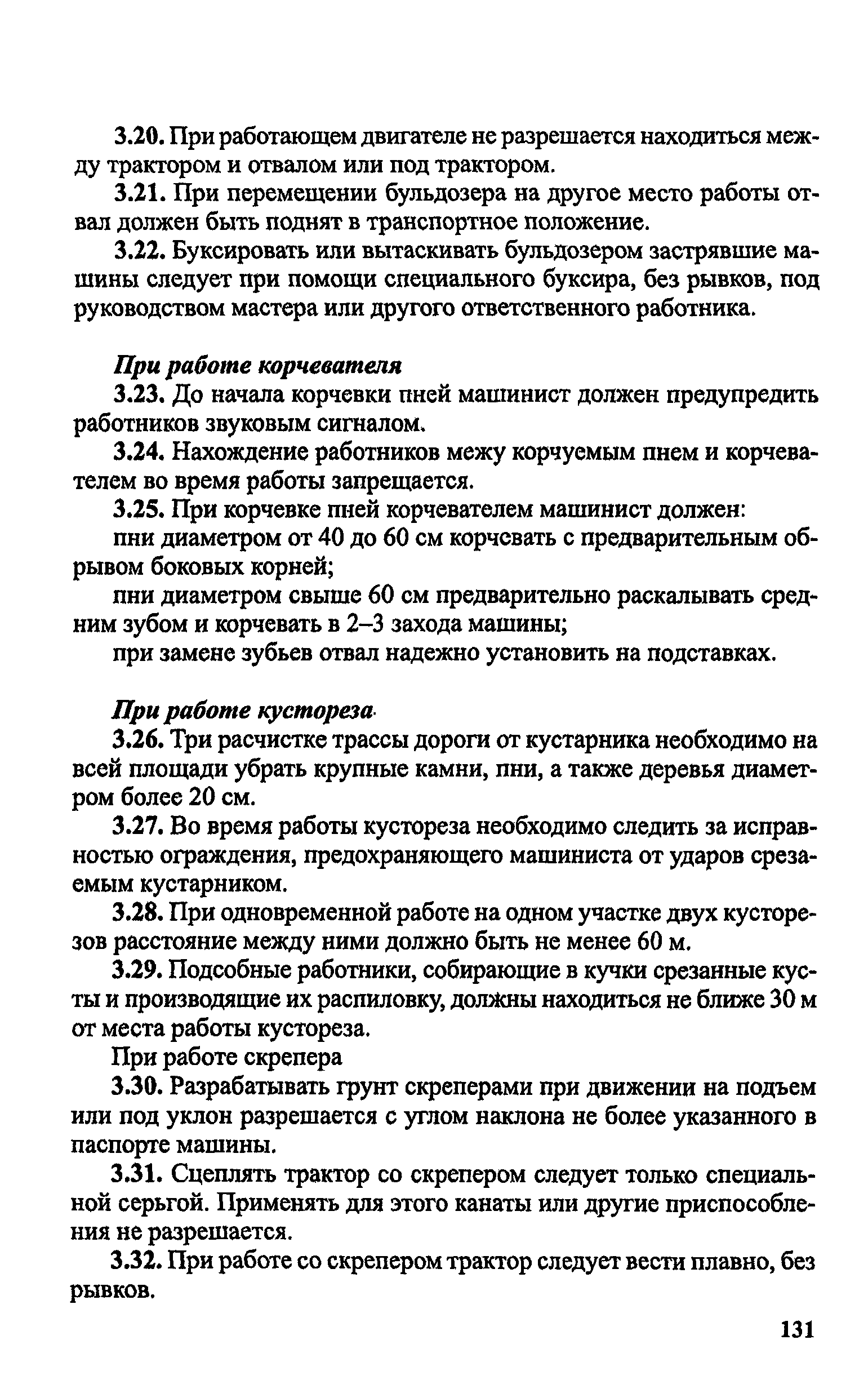 3.20. При работающем двигателе не разрешается находиться между трактором и отвалом или под трактором.

3.21. При перемещении бульдозера на другое место работы отвал должен быть поднят в транспортное положение.

3.22. Буксировать или вытаскивать бульдозером застрявшие машины следует при помощи специального буксира, без рывков, под руководством мастера или другого ответственного работника.

При работе корчевателя

3.23. До начала корчевки пней машинист должен предупредить работников звуковым сигналом.

3.24. Нахождение работников межу корчуемым пнем и корчевателем во время работы запрещается.

3.25. При корчевке пней корчевателем машинист должен:

пни диаметром от 40 до 60 см корчевать с предварительным обрывом боковых корней;

пни диаметром свыше 60 см предварительно раскалывать средним зубом и корчевать в 2–3 захода машины;

при замене зубьев отвал надежно установить на подставках.

При работе кустореза

3.26. Три расчистке трассы дороги от кустарника необходимо на всей площади убрать крупные камни, пни, а также деревья диаметром более 20 см.

3.27. Во время работы кустореза необходимо следить за исправностью ограждения, предохраняющего машиниста от ударов срезаемым кустарником.

3.28. При одновременной работе на одном участке двух кусторезов расстояние между ними должно быть не менее 60 м.

3.29. Подсобные работники, собирающие в кучки срезанные кусты и производящие их распиловку, должны находиться не ближе 30 м от места работы кустореза.

При работе скрепера

3.30. Разрабатывать грунт скреперами при движении на подъем или под уклон разрешается с углом наклона не более указанного в паспорте машины.

3.31. Сцеплять трактор со скрепером следует только специальной серьгой. Применять для этого канаты или другие приспособления не разрешается.

3.32. При работе со скрепером трактор следует вести плавно, без рывков.

131